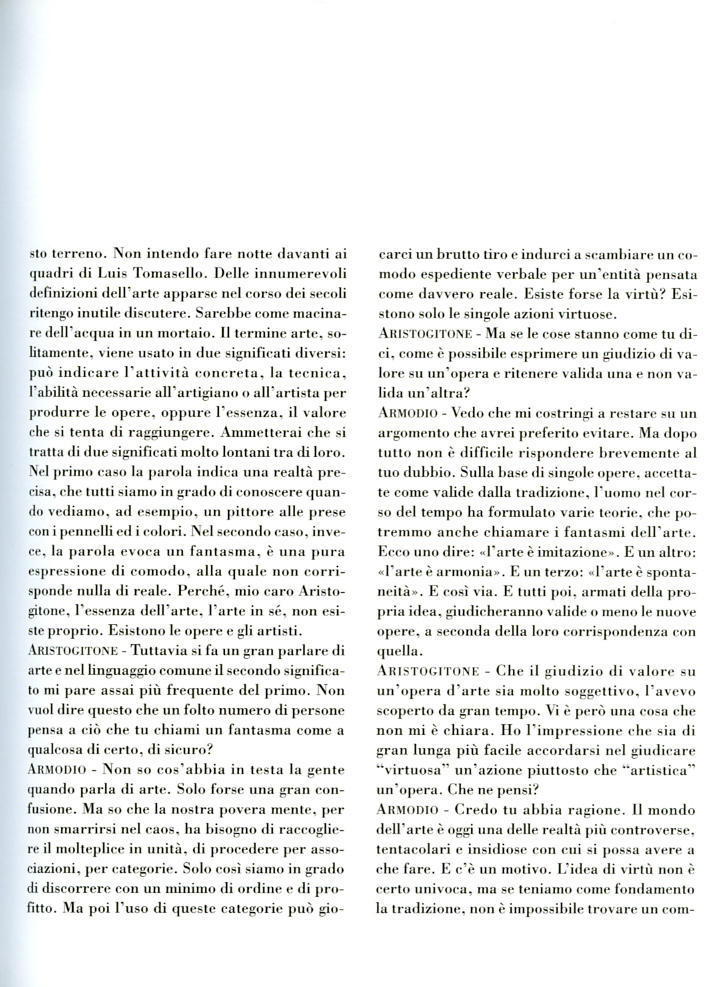 sto terreno. Non intendo fare notte davanti ai quadri di Luis Tomasello. Delle innumerevoli definizioni dell'arte apparse nel corso dei secoli ritengo inutile discutere. Sarebbe come macinare dell'acqua in un mortaio. Il termine arte, solitamente, viene usato in due significati diversi: può indicare l'attività concreta, la tecnica, l'abilità necessarie all'artigiano o all'artista per produrre le opere, oppure l'essenza, il valore che si tenta di raggiungere. Ammetterai che si tratta di due significati molto lontani tra di loro. Nel primo caso la parola indica una realtà precisa, che tutti siamo in grado di conoscere quando vediamo, ad esempio, un pittore alle prese con i pennelli ed i colori. Nel secondo caso, invece, la parola evoca un fantasma, è una pura espressione di comodo, alla quale non corrisponde nulla di reale. Perché, mio caro Aristogitone, l'essenza dell'arte, l'arte in sé, non esiste proprio. Esistono le opere e gli artisti.
ARISTOGITONE - Tuttavia si fa un gran parlare di arte e nel linguaggio comune il secondo significato mi pare assai più frequente del primo. Non vuol dire questo che un folto numero di persone pensa a ciò che tu chiami un fantasma come a qualcosa di certo, di sicuro?
ARMODIO - Non so cos'abbia in testa la gente quando parla di arte. Solo forse una gran confusione. Ma so che la nostra povera mente, per non smarrirsi nel caos, ha bisogno di raccogliere il molteplice in unità, di procedere per associazioni, per categorie. Solo così siamo in grado di discorrere con un minimo di ordine e di profitto. Ma poi l'uso di queste categorie può giocarci un brutto tiro e indurci a scambiare un comodo espediente verbale per un'entità pensata come davvero reale. Esiste forse la virtù? Esistono solo le singole azioni virtuose.
ARISTOGITONE - Ma se le cose stanno come tu dici, come è possibile esprimere un giudizio di valore su un'opera e ritenere valida una e non valida un'altra?
ARMODIO - Vedo che mi costringi a restare su un argomento che avrei preferito evitare. Ma dopo tutto non è difficile rispondere brevemente al tuo dubbio. Sulla base di singole opere, accettate come valide dalla tradizione, l'uomo nel corso del tempo ha formulato varie teorie, che potremmo anche chiamare i fantasmi dell'arte. Ecco uno dire: «l'arte è imitazione». E un altro: «l'arte è armonia». E un terzo: «l'arte è spontaneità». E così via. E tutti poi, armati della propria idea, giudicheranno valide o meno le nuove opere, a seconda della loro corrispondenza con quella.
ARISTOGITONE - Che il giudizio di valore su un'opera d'arte sia molto soggettivo, l'avevo scoperto da gran tempo. Vi è però una cosa che non mi è chiara. Ho l'impressione che sia di gran lunga più facile accordarsi nel giudicare "virtuosa" un'azione piuttosto che "artistica" un'opera. Che ne pensi?
ARMODIO - Credo tu abbia ragione. Il mondo dell'arte è oggi una delle realtà più controverse, tentacolari e insidiose con cui si possa avere a che fare. E c'è un motivo. L'idea di virtù non è certo univoca, ma se teniamo come fondamento la tradizione, non è impossibile trovare un com-